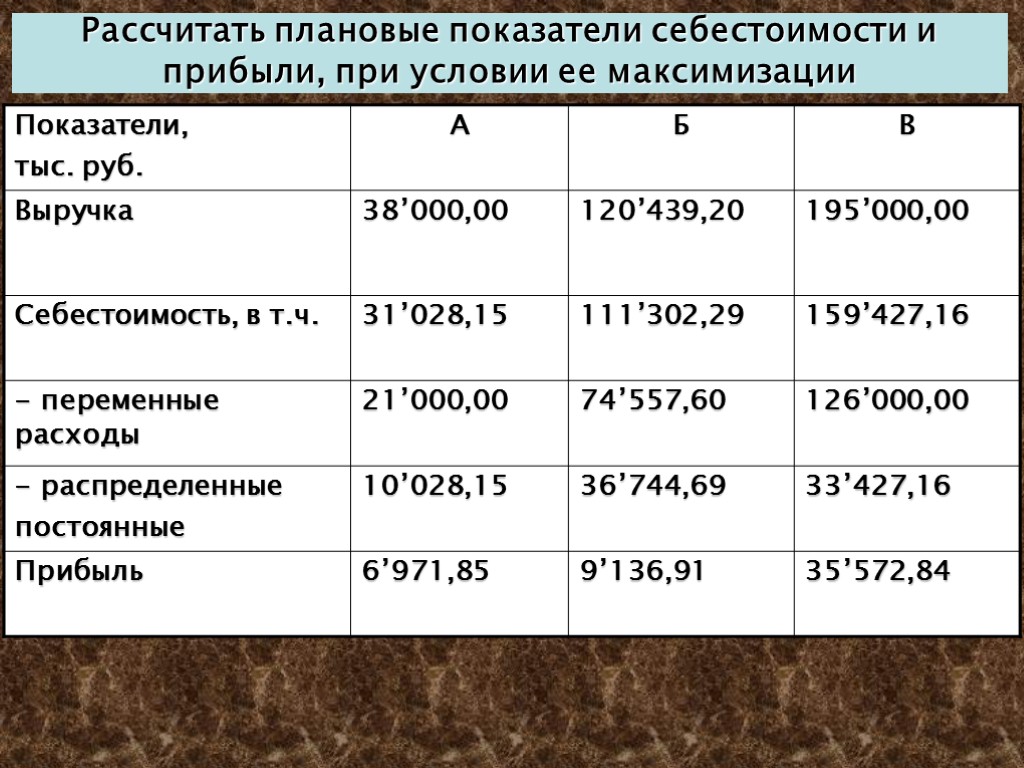 Рассчитать плановые показатели себестоимости и прибыли, при условии ее максимизации

| Показатели, тыс. руб. | А | Б | В |
|---|---|---|---|
| Выручка | 38’000,00 | 120’439,20 | 195’000,00 |
| Себестоимость, в т.ч. | 31’028,15 | 111’302,29 | 159’427,16 |
| - переменные расходы | 21’000,00 | 74’557,60 | 126’000,00 |
| - распределенные постоянные | 10’028,15 | 36’744,69 | 33’427,16 |
| Прибыль | 6’971,85 | 9’136,91 | 35’572,84 |